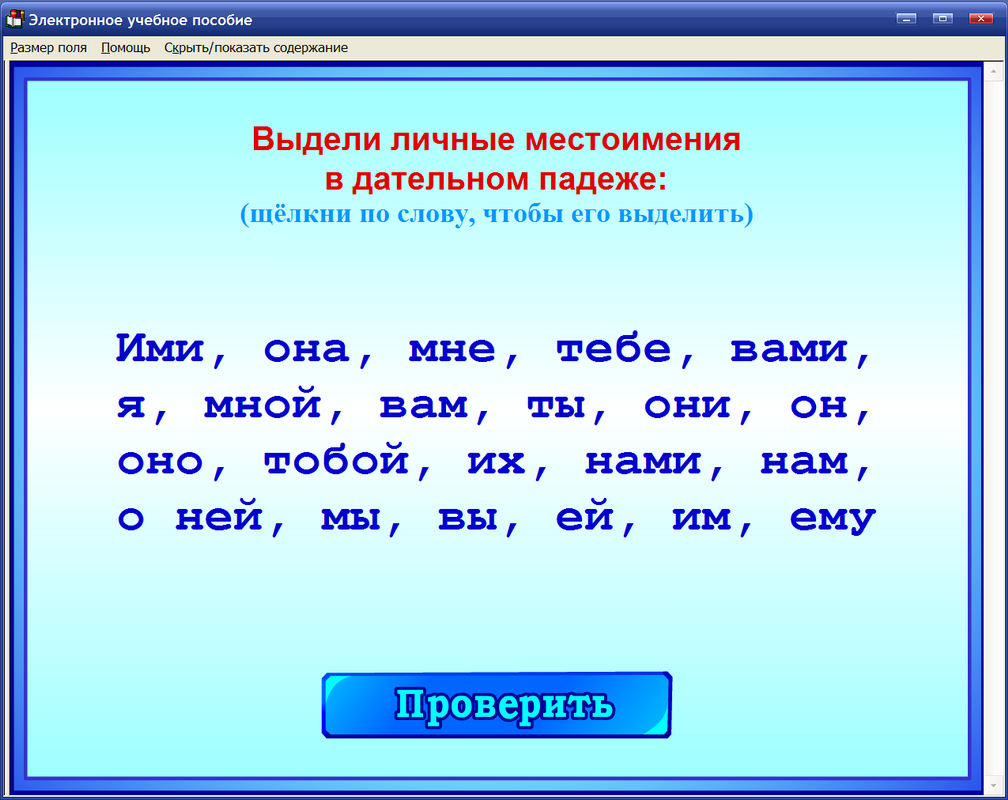 Электронное учебное пособие

Размер поля Помощь Скрыть/показать содержание

Выдели личные местоимения в дательном падеже:
(щёлкни по слову, чтобы его выделить)

Ими, она, мне, тебе, вами, я, мной, вам, ты, они, он, оно, тобой, их, нами, нам, о ней, мы, вы, ей, им, ему

Проверить